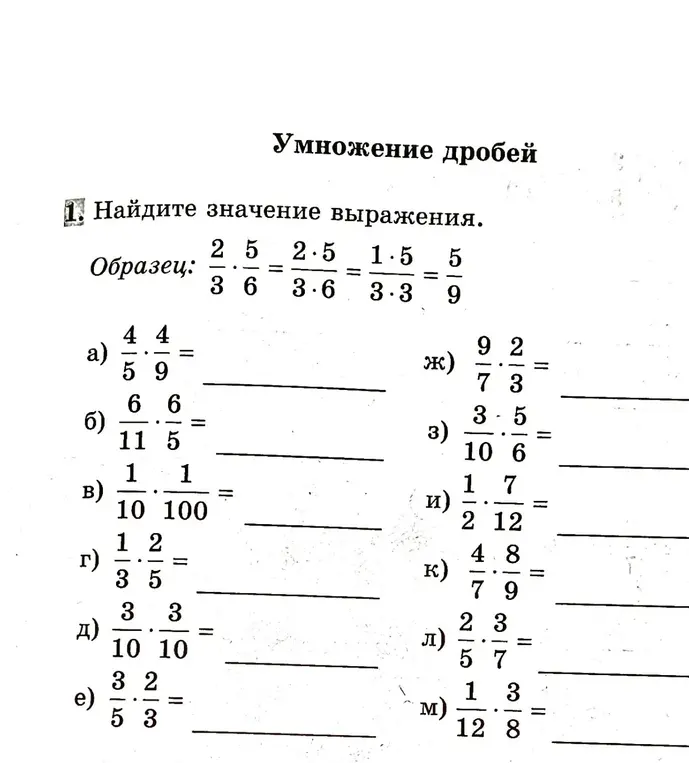 Умножение дробей

1. Найдите значение выражения.

Образец: $\frac{2}{3} \cdot \frac{5}{6} = \frac{2 \cdot 5}{3 \cdot 6} = \frac{1 \cdot 5}{3 \cdot 3} = \frac{5}{9}$

а) $\frac{4}{5} \cdot \frac{4}{9} =$ ____

б) $\frac{6}{11} \cdot \frac{6}{5} =$ ____

в) $\frac{1}{10} \cdot \frac{1}{100} =$ ____

г) $\frac{1}{3} \cdot \frac{2}{5} =$ ____

д) $\frac{3}{10} \cdot \frac{3}{10} =$ ____

е) $\frac{3}{5} \cdot \frac{2}{3} =$ ____

ж) $\frac{9}{7} \cdot \frac{2}{3} =$ ____

з) $\frac{3}{10} \cdot \frac{5}{6} =$ ____

и) $\frac{1}{2} \cdot \frac{7}{12} =$ ____

к) $\frac{4}{7} \cdot \frac{8}{9} =$ ____

л) $\frac{2}{5} \cdot \frac{3}{7} =$ ____

м) $\frac{1}{12} \cdot \frac{3}{8} =$ ____